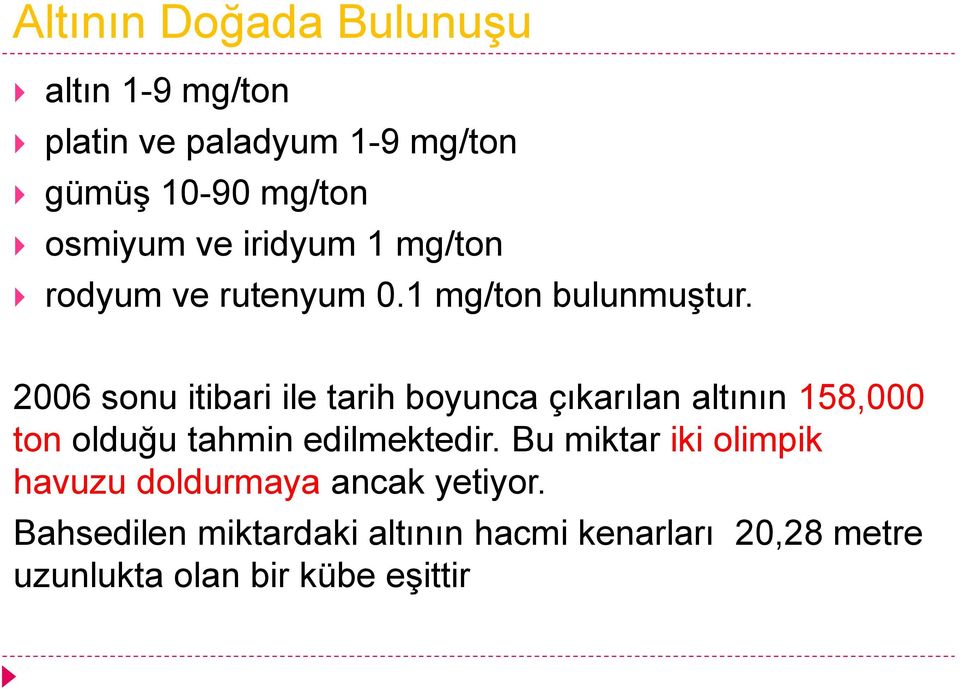 Altının Doğada Bulunuşu

altın 1-9 mg/ton

platin ve paladyum 1-9 mg/ton

gümüş 10-90 mg/ton

osmiyum ve iridyum 1 mg/ton

rodyum ve rutenyum 0.1 mg/ton bulunmuştur.

2006 sonu itibari ile tarih boyunca çıkarılan altının 158,000 ton olduğu tahmin edilmektedir. Bu miktar iki olimpik havuzu doldurmaya ancak yetiyor.

Bahsedilen miktardaki altının hacmi kenarları 20,28 metre uzunlukta olan bir kübe eşittir